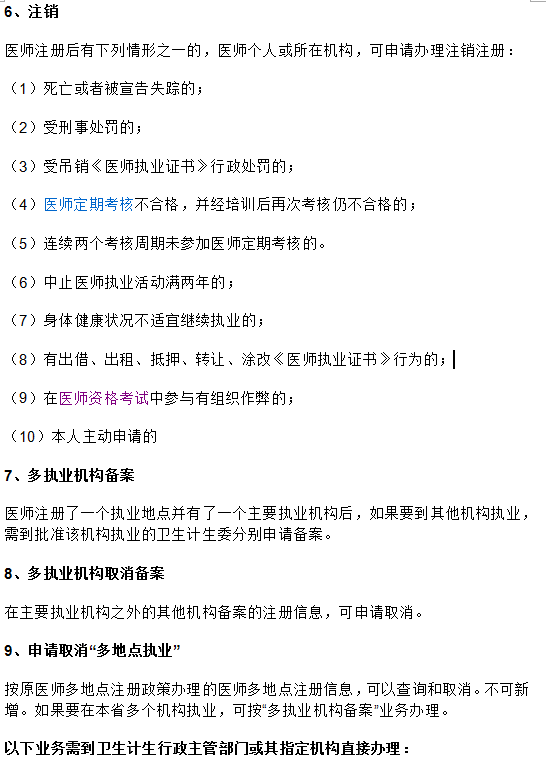 6、注销

医师注册后有下列情形之一的，医师个人或所在机构，可申请办理注销注册：

（1）死亡或者被宣告失踪的；

（2）受刑事处罚的；

（3）受吊销《医师执业证书》行政处罚的；

（4）医师定期考核不合格，并经培训后再次考核仍不合格的；

（5）连续两个考核周期未参加医师定期考核的。

（6）中止医师执业活动满两年的；

（7）身体健康状况不适宜继续执业的；

（8）有出借、出租、抵押、转让、涂改《医师执业证书》行为的；

（9）在医师资格考试中参与有组织作弊的；

（10）本人主动申请的

7、多执业机构备案

医师注册了一个执业地点并有了一个主要执业机构后，如果要到其他机构执业，需到批准该机构执业的卫生计生委分别申请备案。

8、多执业机构取消备案

在主要执业机构之外的其他机构备案的注册信息，可申请取消。

9、申请取消“多地点执业”

按原医师多地点注册政策办理的医师多地点注册信息，可以查询和取消。不可新增。如果要在本省多个机构执业，可按“多执业机构备案”业务办理。

以下业务需到卫生计生行政主管部门或其指定机构直接办理：